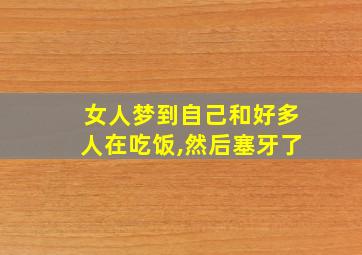 女人梦到自己和好多人在吃饭,然后塞牙了